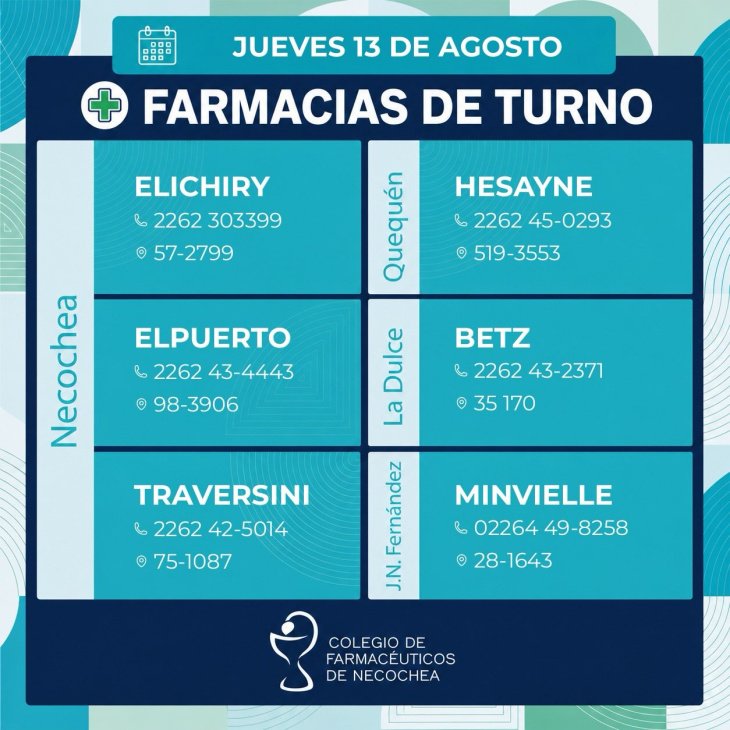 JUEVES 13 DE AGOSTO

FARMACIAS DE TURNO

Necochea

ELICHIRY
2262 303399
57-2799

ELPUERTO
2262 43-4443
98-3906

TRAVERSINI
2262 42-5014
75-1087

Quequén

HESAYNE
2262 45-0293
519-3553

La Dulce

BETZ
2262 43-2371
35 170

J.N. Fernández

MINVIELLE
02264 49-8258
28-1643

COLEGIO DE
FARMACÉUTICOS
DE NECOCHEA